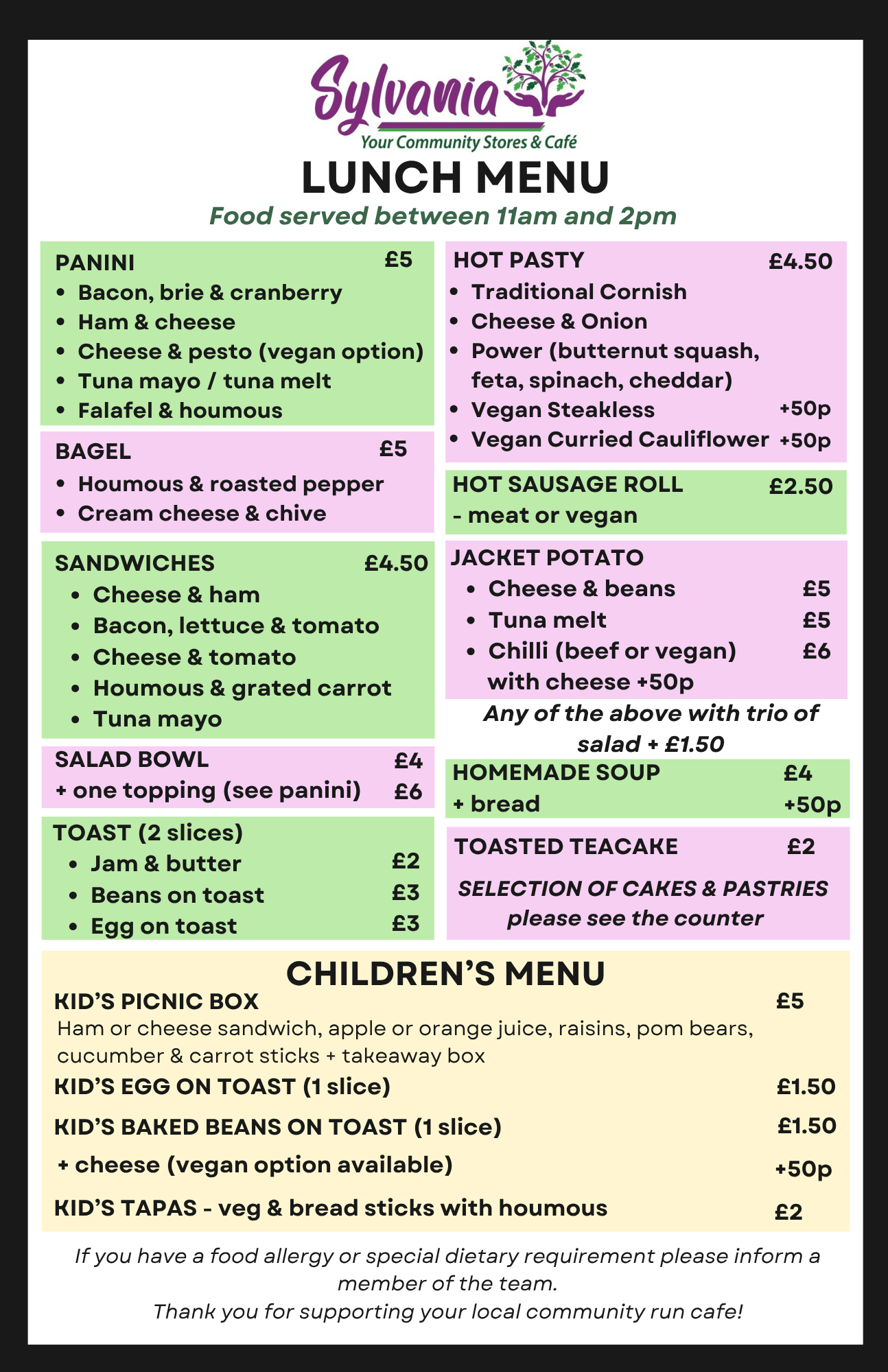 Sylvania
Your Community Stores & Café

LUNCH MENU

Food served between 11am and 2pm

PANINI £5
• Bacon, brie & cranberry
• Ham & cheese
• Cheese & pesto (vegan option)
• Tuna mayo / tuna melt
• Falafel & houmous

BAGEL £5
• Houmous & roasted pepper
• Cream cheese & chive

SANDWICHES £4.50
• Cheese & ham
• Bacon, lettuce & tomato
• Cheese & tomato
• Houmous & grated carrot
• Tuna mayo

SALAD BOWL £4
+ one topping (see panini) £6

TOAST (2 slices)
• Jam & butter £2
• Beans on toast £3
• Egg on toast £3

HOT PASTY £4.50
• Traditional Cornish
• Cheese & Onion
• Power (butternut squash, feta, spinach, cheddar)
• Vegan Steakless +50p
• Vegan Curried Cauliflower +50p

HOT SAUSAGE ROLL £2.50
- meat or vegan

JACKET POTATO
• Cheese & beans £5
• Tuna melt £5
• Chilli (beef or vegan) £6
with cheese +50p

Any of the above with trio of salad + £1.50

HOMEMADE SOUP £4
+ bread +50p

TOASTED TEACAKE £2

SELECTION OF CAKES & PASTRIES
please see the counter

CHILDREN'S MENU

KID'S PICNIC BOX £5
Ham or cheese sandwich, apple or orange juice, raisins, pom bears, cucumber & carrot sticks + takeaway box

KID'S EGG ON TOAST (1 slice) £1.50

KID'S BAKED BEANS ON TOAST (1 slice) £1.50

+ cheese (vegan option available) +50p

KID'S TAPAS - veg & bread sticks with houmous £2

If you have a food allergy or special dietary requirement please inform a member of the team.
Thank you for supporting your local community run cafe!